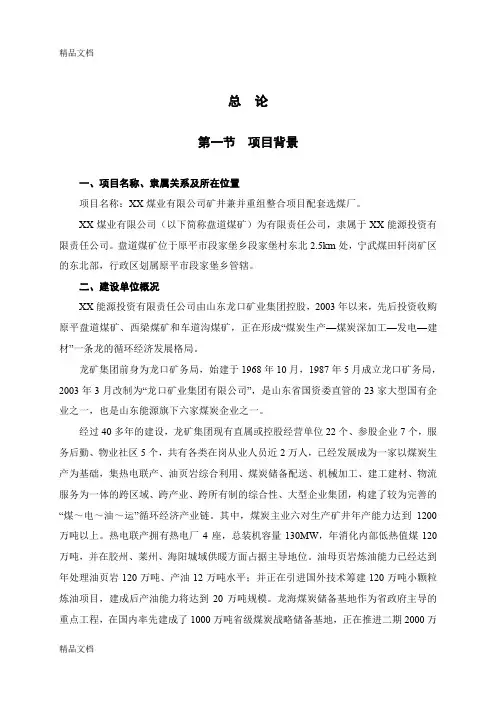 精品文档

总 论

第一节 项目背景

一、项目名称、隶属关系及所在位置

项目名称：XX 煤业有限公司矿井兼并重组整合项目配套选煤厂。

XX 煤业有限公司（以下简称盘道煤矿）为有限责任公司，隶属于 XX 能源投资有限责任公司。盘道煤矿位于原平市段家堡乡段家堡村东北 2.5km 处，宁武煤田轩岗矿区的东北部，行政区划属原平市段家堡乡管辖。

二、建设单位概况

XX 能源投资有限责任公司由山东龙口矿业集团控股，2003 年以来，先后投资收购原平盘道煤矿、西梁煤矿和车道沟煤矿，正在形成“煤炭生产—煤炭深加工—发电—建材”一条龙的循环经济发展格局。

龙矿集团前身为龙口矿务局，始建于 1968 年 10 月，1987 年 5 月成立龙口矿务局，2003 年 3 月改制为“龙口矿业集团有限公司”，是山东省国资委直管的 23 家大型国有企业之一，也是山东能源旗下六家煤炭企业之一。

经过 40 多年的建设，龙矿集团现有直属或控股经营单位 22 个、参股企业 7 个，服务后勤、物业社区 5 个，共有各类在岗从业人员近 2 万人，已经发展成为一家以煤炭生产为基础，集热电联产、油页岩综合利用、煤炭储备配送、机械加工、建工建材、物流服务为一体的跨区域、跨产业、跨所有制的综合性、大型企业集团，构建了较为完善的“煤～电～油～运”循环经济产业链。其中，煤炭主业六对生产矿井年产能力达到 1200 万吨以上。热电联产拥有热电厂 4 座，总装机容量 130MW，年消化内部低热值煤 120 万吨，并在胶州、莱州、海阳城域供暖方面占据主导地位。油母页岩炼油能力已经达到年处理油页岩 120 万吨、产油 12 万吨水平；并正在引进国外技术筹建 120 万吨小颗粒炼油项目，建成后产油能力将达到 20 万吨规模。龙海煤炭储备基地作为省政府主导的重点工程，在国内率先建成了 1000 万吨省级煤炭战略储备基地，正在推进二期 2000 万

精品文档